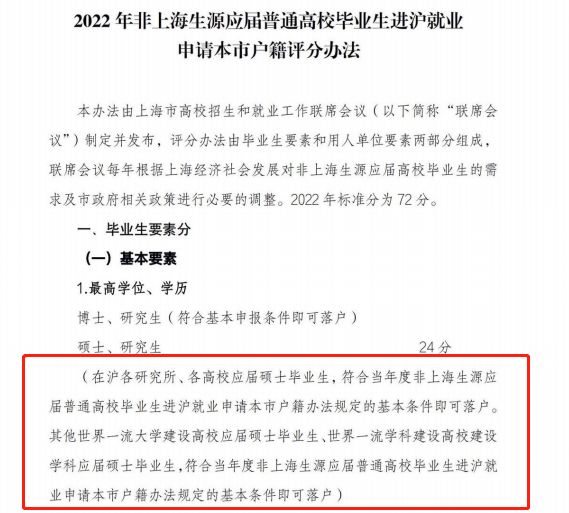 2022 年非上海生源应届普通高校毕业生进沪就业申请本市户籍评分办法

本办法由上海市高校招生和就业工作联席会议（以下简称“联席会议”）制定并发布，评分办法由毕业生要素和用人单位要素两部分组成，联席会议每年根据上海经济社会发展对非上海生源应届高校毕业生的需求及市政府相关政策进行必要的调整。2022 年标准分为 72 分。

一、毕业生要素分

（一）基本要素

1.最高学位、学历

博士、研究生（符合基本申报条件即可落户）

硕士、研究生 24 分

（在沪各研究所、各高校应届硕士毕业生，符合当年度非上海生源应届普通高校毕业生进沪就业申请本市户籍办法规定的基本条件即可落户。其他世界一流大学建设高校应届硕士毕业生、世界一流学科建设高校建设学科应届硕士毕业生，符合当年度非上海生源应届普通高校毕业生进沪就业申请本市户籍办法规定的基本条件即可落户）